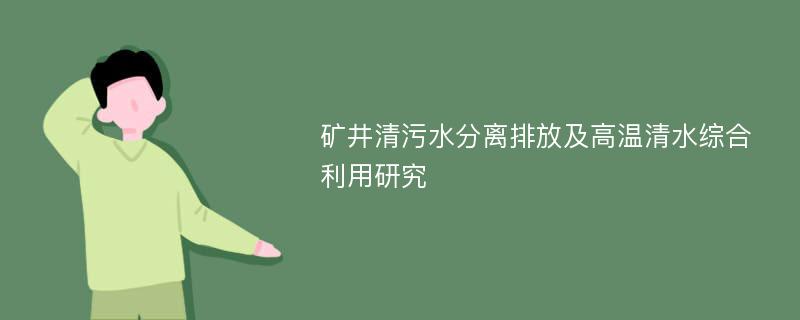 矿井清污水分离排放及高温清水综合利用研究